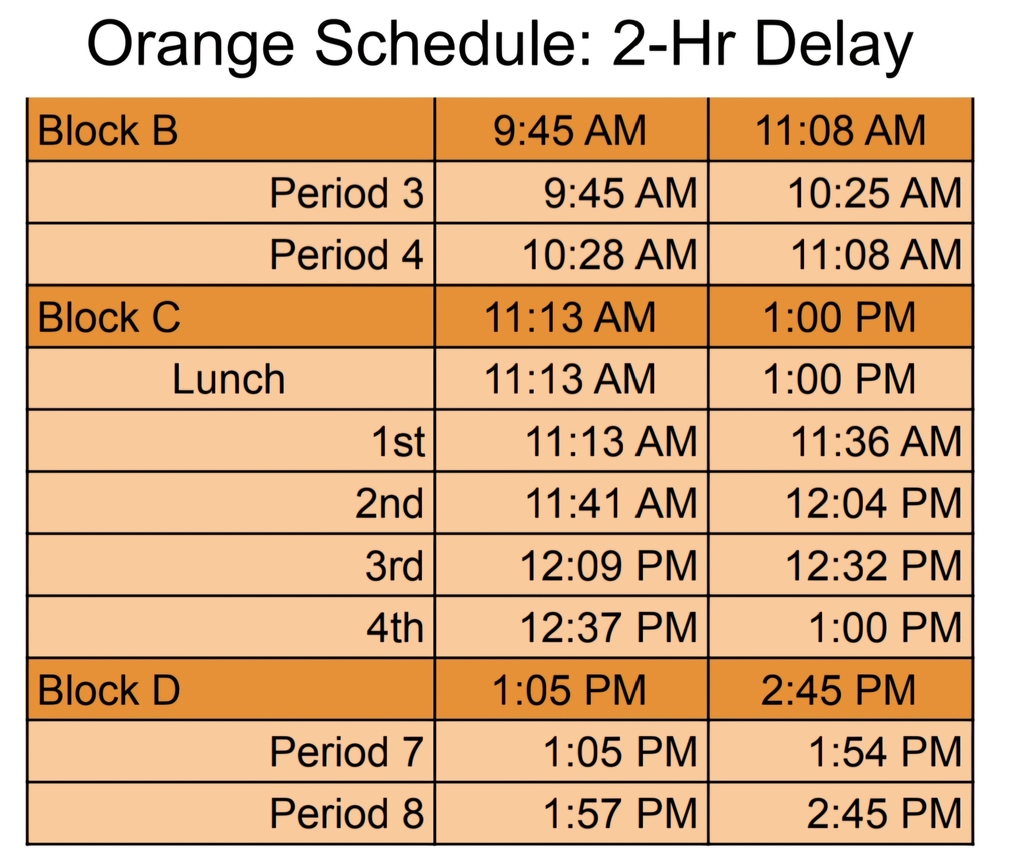 Orange Schedule: 2-Hr Delay

| Block B | 9:45 AM | 11:08 AM |
|---|---|---|
| Period 3 | 9:45 AM | 10:25 AM |
| Period 4 | 10:28 AM | 11:08 AM |
| Block C | 11:13 AM | 1:00 PM |
| Lunch | 11:13 AM | 1:00 PM |
| 1st | 11:13 AM | 11:36 AM |
| 2nd | 11:41 AM | 12:04 PM |
| 3rd | 12:09 PM | 12:32 PM |
| 4th | 12:37 PM | 1:00 PM |
| Block D | 1:05 PM | 2:45 PM |
| Period 7 | 1:05 PM | 1:54 PM |
| Period 8 | 1:57 PM | 2:45 PM |